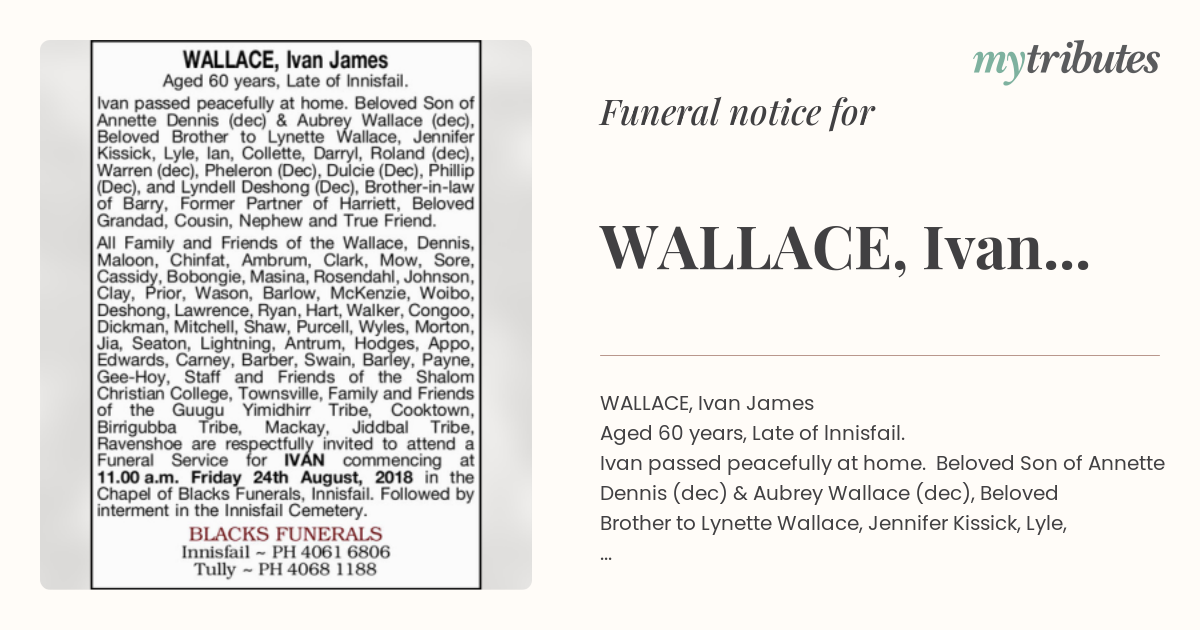 WALLACE, Ivan James
Aged 60 years, Late of Innisfail.

Ivan passed peacefully at home. Beloved Son of Annette Dennis (dec) & Aubrey Wallace (dec), Beloved Brother to Lynette Wallace, Jennifer Kissick, Lyle, Ian, Collette, Darryl, Roland (dec), Warren (dec), Pheleron (Dec), Dulcie (Dec), Phillip (Dec), and Lyndell Deshong (Dec), Brother-in-law of Barry, Former Partner of Harriett, Beloved Grandad, Cousin, Nephew and True Friend.

All Family and Friends of the Wallace, Dennis, Maloon, Chinfat, Ambrum, Clark, Mow, Sore, Cassidy, Bobongie, Masina, Rosendahl, Johnson, Clay, Prior, Wason, Barlow, McKenzie, Woibo, Deshong, Lawrence, Ryan, Hart, Walker, Congoo, Dickman, Mitchell, Shaw, Purcell, Wyles, Morton, Jia, Seaton, Lightning, Antrum, Hodges, Appo, Edwards, Carney, Barber, Swain, Barley, Payne, Gee-Hoy, Staff and Friends of the Shalom Christian College, Townsville, Family and Friends of the Guugu Yimidhirr Tribe, Cooktown, Birrigubba Tribe, Mackay, Jiddbal Tribe, Ravenshoe are respectfully invited to attend a Funeral Service for IVAN commencing at 11.00 a.m. Friday 24th August, 2018 in the Chapel of Blacks Funerals, Innisfail. Followed by interment in the Innisfail Cemetery.

BLACKS FUNERALS
Innisfail ~ PH 4061 6806
Tully ~ PH 4068 1188

mytributes

Funeral notice for

WALLACE, Ivan...

WALLACE, Ivan James
Aged 60 years, Late of Innisfail.
Ivan passed peacefully at home. Beloved Son of Annette Dennis (dec) & Aubrey Wallace (dec), Beloved Brother to Lynette Wallace, Jennifer Kissick, Lyle,
...